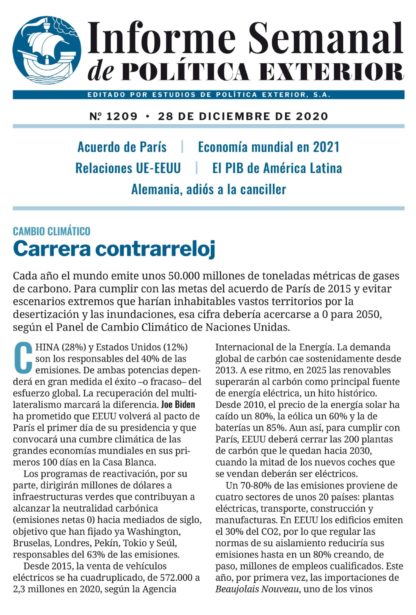 Informe Semanal de POLÍTICA EXTERIOR

EDITADO POR ESTUDIOS DE POLÍTICA EXTERIOR, S.A.

Nº 1209 • 28 DE DICIEMBRE DE 2020

Acuerdo de París | Economía mundial en 2021
Relaciones UE-EEUU | El PIB de América Latina
Alemania, adiós a la canciller

CAMBIO CLIMÁTICO

Carrera contrarreloj

Cada año el mundo emite unos 50.000 millones de toneladas métricas de gases de carbono. Para cumplir con las metas del acuerdo de París de 2015 y evitar escenarios extremos que harían inhabitables vastos territorios por la desertización y las inundaciones, esa cifra debería acercarse a 0 para 2050, según el Panel de Cambio Climático de Naciones Unidas.

CHINA (28%) y Estados Unidos (12%) son los responsables del 40% de las emisiones. De ambas potencias dependerá en gran medida el éxito –o fracaso– del esfuerzo global. La recuperación del multilateralismo marcará la diferencia. Joe Biden ha prometido que EEUU volverá al pacto de París el primer día de su presidencia y que convocará una cumbre climática de las grandes economías mundiales en sus primeros 100 días en la Casa Blanca.

Los programas de reactivación, por su parte, dirigirán millones de dólares a infraestructuras verdes que contribuyan a alcanzar la neutralidad carbónica (emisiones netas 0) hacia mediados de siglo, objetivo que han fijado ya Washington, Bruselas, Londres, Pekín, Tokio y Seúl, responsables del 63% de las emisiones.

Desde 2015, la venta de vehículos eléctricos se ha cuadruplicado, de 572.000 a 2,3 millones en 2020, según la Agencia Internacional de la Energía. La demanda global de carbón cae sostenidamente desde 2013. A ese ritmo, en 2025 las renovables superarán al carbón como principal fuente de energía eléctrica, un hito histórico. Desde 2010, el precio de la energía solar ha caído un 80%, la eólica un 60% y la de baterías un 85%. Aun así, para cumplir con París, EEUU deberá cerrar las 200 plantas de carbón que le quedan hacia 2030, cuando la mitad de los nuevos coches que se vendan deberán ser eléctricos.

Un 70-80% de las emisiones proviene de cuatro sectores de unos 20 países: plantas eléctricas, transporte, construcción y manufacturas. En EEUU los edificios emiten el 30% del CO2, por lo que regular las normas de su aislamiento reduciría sus emisiones hasta en un 80% creando, de paso, millones de empleos cualificados. Este año, por primera vez, las importaciones de Beaujolais Nouveau, uno de los vinos